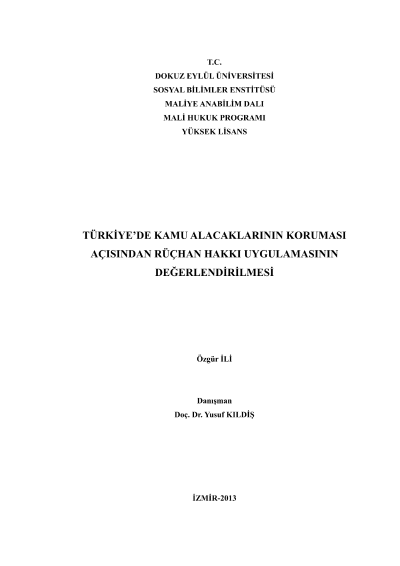 T.C.
DOKUZ EYLÜL ÜNİVERSİTESİ
SOSYAL BİLİMLER ENSTİTÜSÜ
MALİYE ANABİLİM DALI
MALİ HUKUK PROGRAMI
YÜKSEK LİSANS

TÜRKİYE'DE KAMU ALACAKLARININ KORUMASI AÇISINDAN RÜÇHAN HAKKI UYGULAMASININ DEĞERLENDİRİLMESİ

Özgür İLİ

Danışman
Doç. Dr. Yusuf KILDİŞ

İZMİR-2013